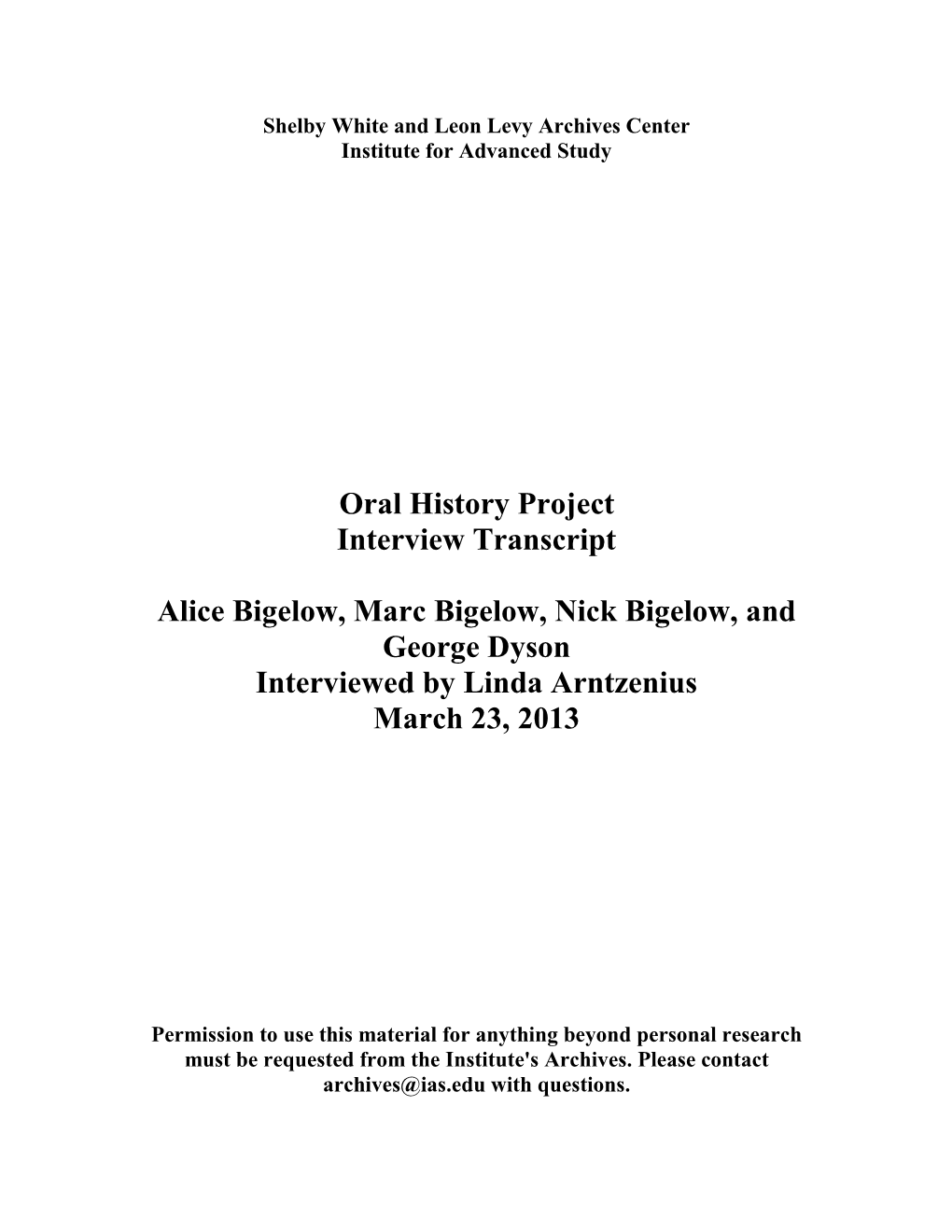 Shelby White and Leon Levy Archives Center
Institute for Advanced Study

Oral History Project
Interview Transcript

Alice Bigelow, Marc Bigelow, Nick Bigelow, and George Dyson
Interviewed by Linda Arntzenius
March 23, 2013

Permission to use this material for anything beyond personal research must be requested from the Institute's Archives. Please contact archives@ias.edu with questions.